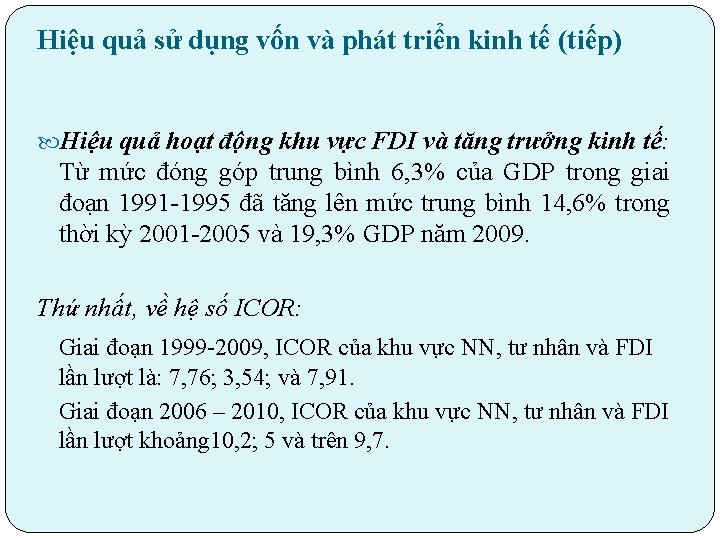 Hiệu quả sử dụng vốn và phát triển kinh tế (tiếp)

Hiệu quả hoạt động khu vực FDI và tăng trưởng kinh tế: Từ mức đóng góp trung bình 6,3% của GDP trong giai đoạn 1991-1995 đã tăng lên mức trung bình 14,6% trong thời kỳ 2001-2005 và 19,3% GDP năm 2009.

Thứ nhất, về hệ số ICOR:

Giai đoạn 1999-2009, ICOR của khu vực NN, tư nhân và FDI lần lượt là: 7,76; 3,54; và 7,91.

Giai đoạn 2006 – 2010, ICOR của khu vực NN, tư nhân và FDI lần lượt khoảng10,2; 5 và trên 9,7.